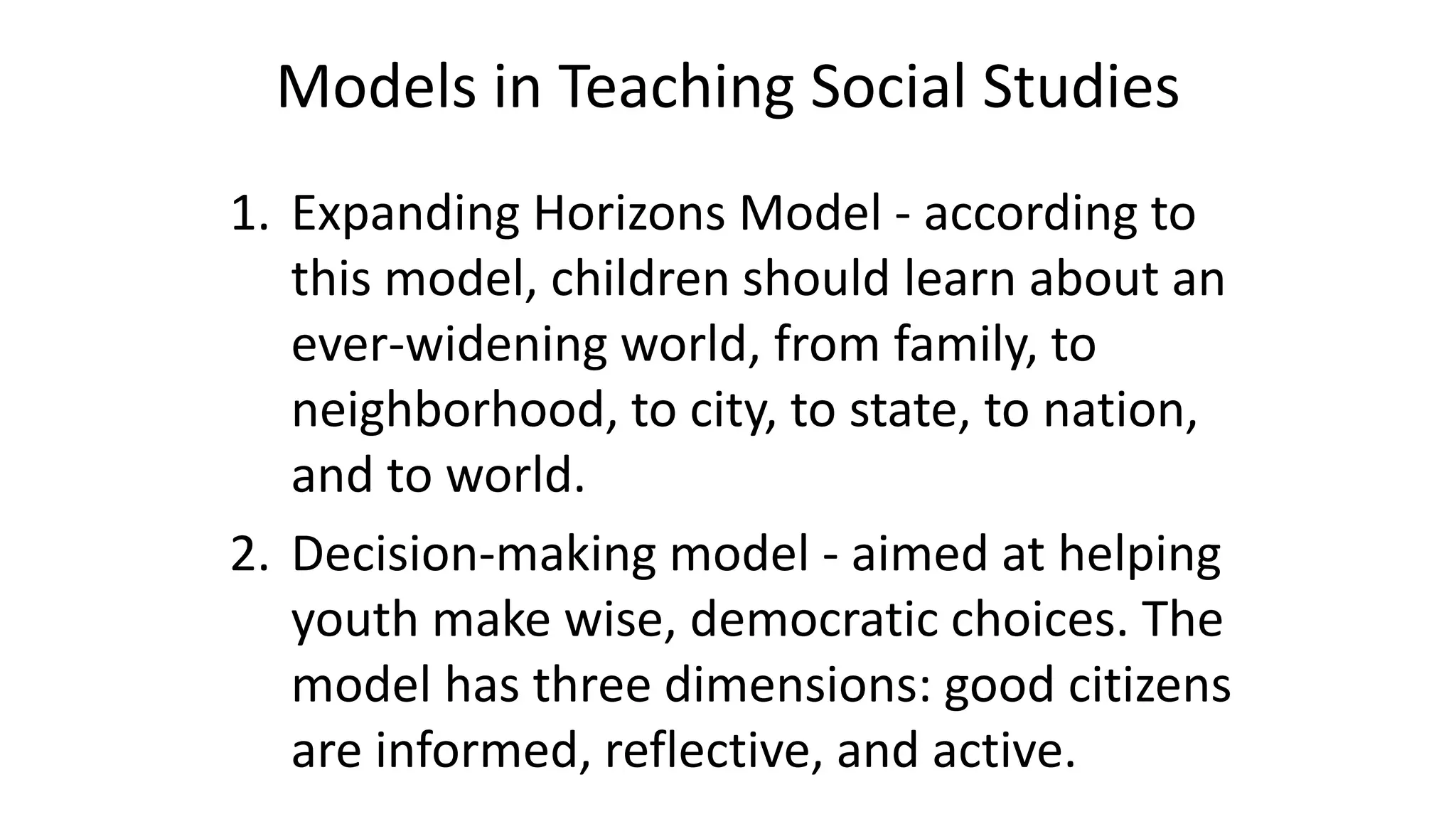 Models in Teaching Social Studies

1. Expanding Horizons Model - according to this model, children should learn about an ever-widening world, from family, to neighborhood, to city, to state, to nation, and to world.

2. Decision-making model - aimed at helping youth make wise, democratic choices. The model has three dimensions: good citizens are informed, reflective, and active.